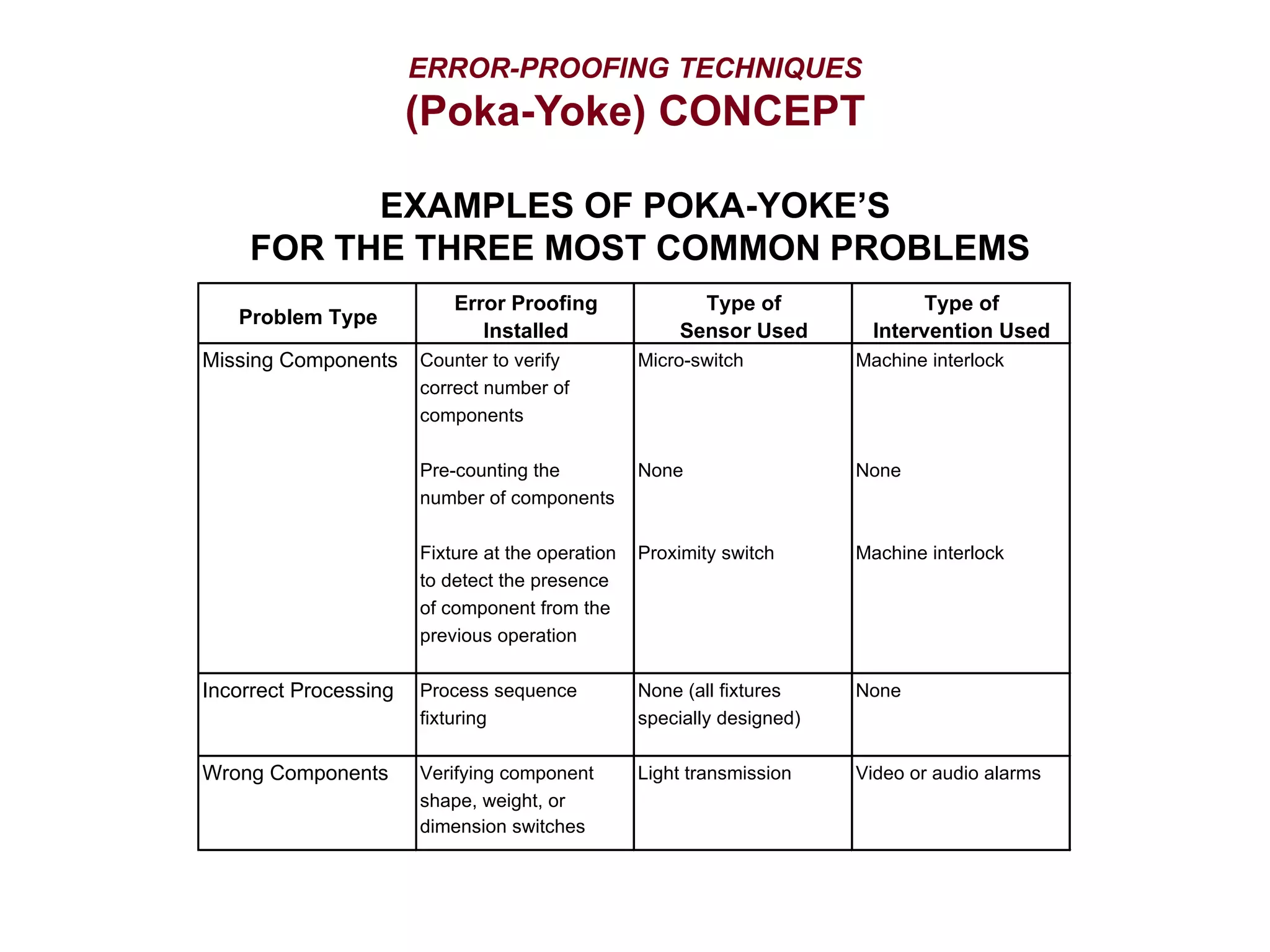 ERROR-PROOFING TECHNIQUES
(Poka-Yoke) CONCEPT

EXAMPLES OF POKA-YOKE'S
FOR THE THREE MOST COMMON PROBLEMS

| Problem Type | Error Proofing Installed | Type of Sensor Used | Type of Intervention Used |
|---|---|---|---|
| Missing Components | Counter to verify correct number of components | Micro-switch | Machine interlock |
| | Pre-counting the number of components | None | None |
| | Fixture at the operation to detect the presence of component from the previous operation | Proximity switch | Machine interlock |
| Incorrect Processing | Process sequence fixturing | None (all fixtures specially designed) | None |
| Wrong Components | Verifying component shape, weight, or dimension switches | Light transmission | Video or audio alarms |